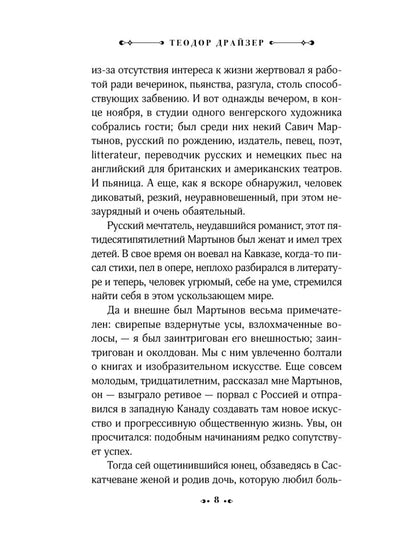 ТЕОДОР ДРАЙЗЕР

из-за отсутствия интереса к жизни жертвовал я работой ради вечеринок, пьянства, разгула, столь способствующих забвению. И вот однажды вечером, в конце ноября, в студии одного венгерского художника собрались гости; был среди них некий Савич Мартынов, русский по рождению, издатель, певец, поэт, litterateur, переводчик русских и немецких пьес на английский для британских и американских театров. И пьяница. А еще, как я вскоре обнаружил, человек диковатый, резкий, неуравновешенный, при этом незаурядный и очень обаятельный.

Русский мечтатель, неудавшийся романист, этот пятидесятипятилетний Мартынов был женат и имел трех детей. В свое время он воевал на Кавказе, когда-то писал стихи, пел в опере, неплохо разбирался в литературе и теперь, человек угрюмый, себе на уме, стремился найти себя в этом ускользающем мире.

Да и внешне был Мартынов весьма примечателен: свирепые вздернутые усы, взлохмаченные волосы, — я был заинтригован его внешностью; заинтригован и околдован. Мы с ним увлеченно болтали о книгах и изобразительном искусстве. Еще совсем молодым, тридцатилетним, рассказал мне Мартынов, он — взыграло ретивое — порвал с Россией и отправился в западную Канаду создавать там новое искусство и прогрессивную общественную жизнь. Увы, он просчитался: подобным начинаниям редко сопутствует успех.

Тогда сей ощетинившийся юнец, обзаведясь в Саскатчеване женой и родив дочь, которую любил боль-

8